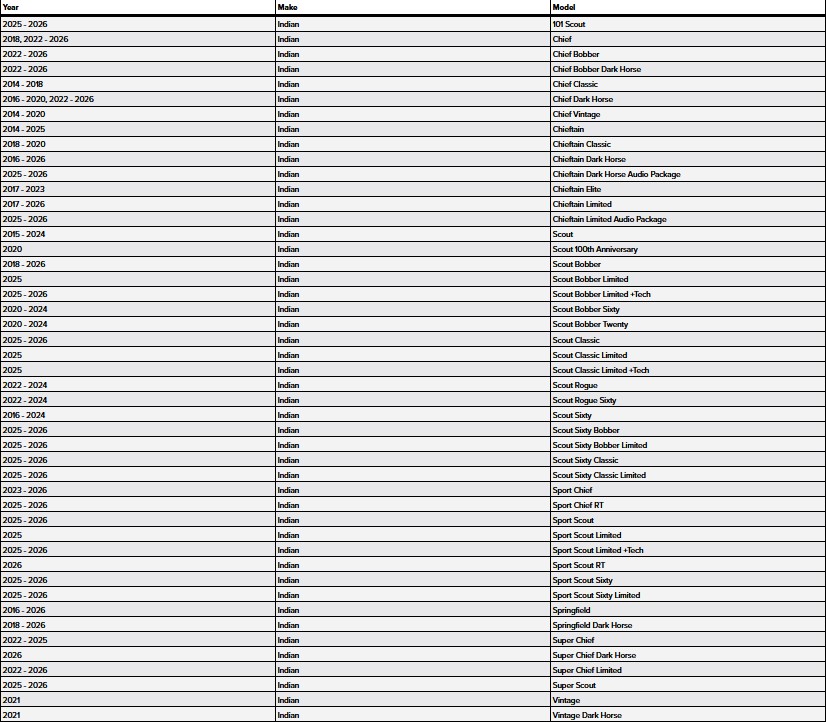 | Year | Make | Model |
|---|---|---|
| 2025 - 2026 | Indian | 101 Scout |
| 2018, 2022 - 2026 | Indian | Chief |
| 2022 - 2026 | Indian | Chief Bobber |
| 2022 - 2026 | Indian | Chief Bobber Dark Horse |
| 2014 - 2018 | Indian | Chief Classic |
| 2016 - 2020, 2022 - 2026 | Indian | Chief Dark Horse |
| 2014 - 2020 | Indian | Chief Vintage |
| 2014 - 2025 | Indian | Chieftain |
| 2018 - 2020 | Indian | Chieftain Classic |
| 2016 - 2026 | Indian | Chieftain Dark Horse |
| 2025 - 2026 | Indian | Chieftain Dark Horse Audio Package |
| 2017 - 2023 | Indian | Chieftain Elite |
| 2017 - 2026 | Indian | Chieftain Limited |
| 2025 - 2026 | Indian | Chieftain Limited Audio Package |
| 2015 - 2024 | Indian | Scout |
| 2020 | Indian | Scout 100th Anniversary |
| 2018 - 2026 | Indian | Scout Bobber |
| 2025 | Indian | Scout Bobber Limited |
| 2025 - 2026 | Indian | Scout Bobber Limited +Tech |
| 2020 - 2024 | Indian | Scout Bobber Sixty |
| 2020 - 2024 | Indian | Scout Bobber Twenty |
| 2025 - 2026 | Indian | Scout Classic |
| 2025 | Indian | Scout Classic Limited |
| 2025 | Indian | Scout Classic Limited +Tech |
| 2022 - 2024 | Indian | Scout Rogue |
| 2022 - 2024 | Indian | Scout Rogue Sixty |
| 2016 - 2024 | Indian | Scout Sixty |
| 2025 - 2026 | Indian | Scout Sixty Bobber |
| 2025 - 2026 | Indian | Scout Sixty Bobber Limited |
| 2025 - 2026 | Indian | Scout Sixty Classic |
| 2025 - 2026 | Indian | Scout Sixty Classic Limited |
| 2023 - 2026 | Indian | Sport Chief |
| 2025 - 2026 | Indian | Sport Chief RT |
| 2025 - 2026 | Indian | Sport Scout |
| 2025 | Indian | Sport Scout Limited |
| 2025 - 2026 | Indian | Sport Scout Limited +Tech |
| 2026 | Indian | Sport Scout RT |
| 2025 - 2026 | Indian | Sport Scout Sixty |
| 2025 - 2026 | Indian | Sport Scout Sixty Limited |
| 2016 - 2026 | Indian | Springfield |
| 2018 - 2026 | Indian | Springfield Dark Horse |
| 2022 - 2025 | Indian | Super Chief |
| 2026 | Indian | Super Chief Dark Horse |
| 2022 - 2026 | Indian | Super Chief Limited |
| 2025 - 2026 | Indian | Super Scout |
| 2021 | Indian | Vintage |
| 2021 | Indian | Vintage Dark Horse |